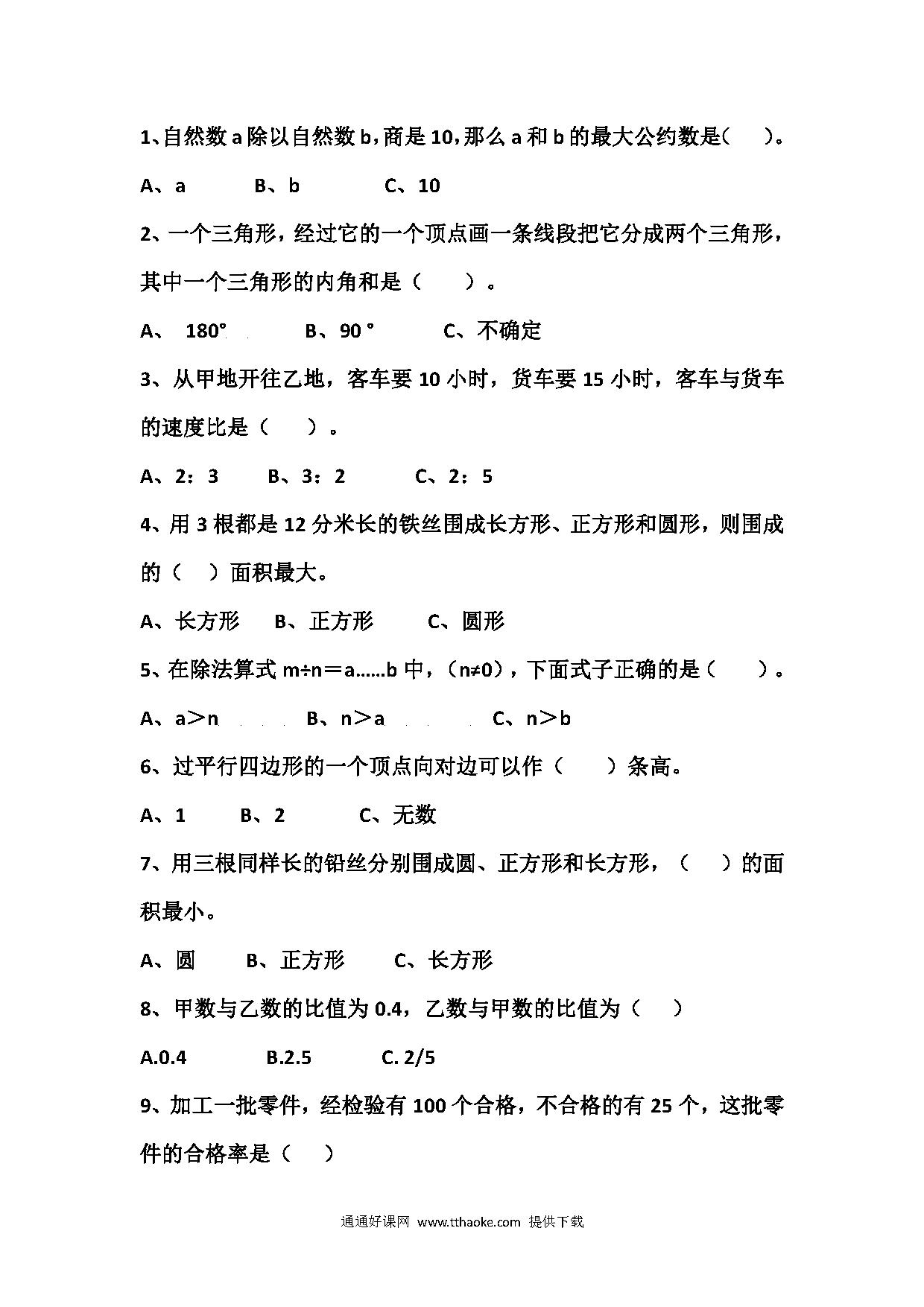 1、自然数 a 除以自然数 b，商是 10，那么 a 和 b 的最大公约数是（ ）。

A、a B、b C、10

2、一个三角形，经过它的一个顶点画一条线段把它分成两个三角形，其中一个三角形的内角和是（ ）。

A、 180° B、90 ° C、不确定

3、从甲地开往乙地，客车要 10 小时，货车要 15 小时，客车与货车的速度比是（ ）。

A、2：3 B、3：2 C、2：5

4、用 3 根都是 12 分米长的铁丝围成长方形、正方形和圆形，则围成的（ ）面积最大。

A、长方形 B、正方形 C、圆形

5、在除法算式 m÷n＝a……b 中，（n≠0），下面式子正确的是（ ）。

A、a＞n B、n＞a C、n＞b

6、过平行四边形的一个顶点向对边可以作（ ）条高。

A、1 B、2 C、无数

7、用三根同样长的铅丝分别围成圆、正方形和长方形，（ ）的面积最小。

A、圆 B、正方形 C、长方形

8、甲数与乙数的比值为 0.4，乙数与甲数的比值为（ ）

A.0.4 B.2.5 C. 2/5

9、加工一批零件，经检验有 100 个合格，不合格的有 25 个，这批零件的合格率是（ ）

通通好课网 www.tthaoke.com 提供下载